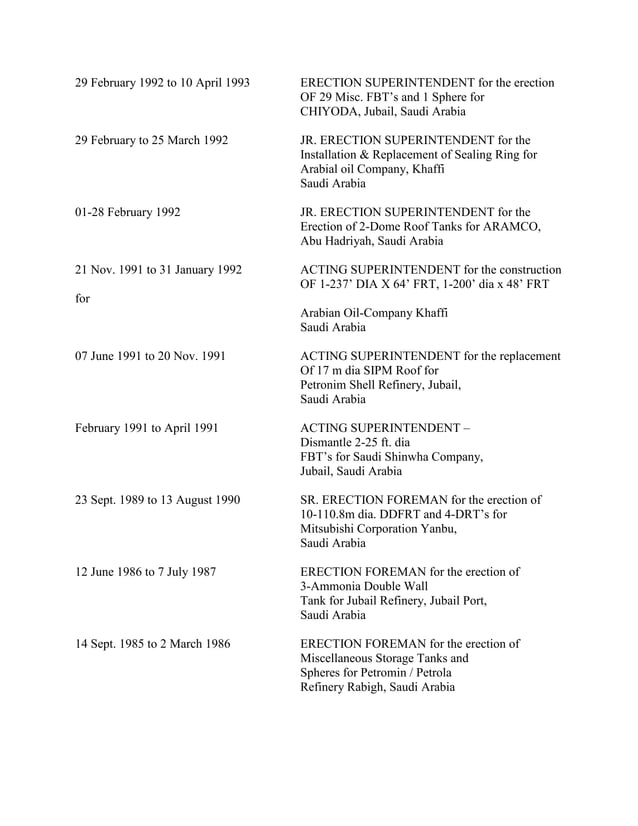 29 February 1992 to 10 April 1993

ERECTION SUPERINTENDENT for the erection OF 29 Misc. FBT's and 1 Sphere for CHIYODA, Jubail, Saudi Arabia

29 February to 25 March 1992

JR. ERECTION SUPERINTENDENT for the Installation & Replacement of Sealing Ring for Arabial oil Company, Khaffi Saudi Arabia

01-28 February 1992

JR. ERECTION SUPERINTENDENT for the Erection of 2-Dome Roof Tanks for ARAMCO, Abu Hadriyah, Saudi Arabia

21 Nov. 1991 to 31 January 1992

for

ACTING SUPERINTENDENT for the construction OF 1-237' DIA X 64' FRT, 1-200' dia x 48' FRT

Arabian Oil-Company Khaffi Saudi Arabia

07 June 1991 to 20 Nov. 1991

ACTING SUPERINTENDENT for the replacement Of 17 m dia SIPM Roof for Petronim Shell Refinery, Jubail, Saudi Arabia

February 1991 to April 1991

ACTING SUPERINTENDENT – Dismantle 2-25 ft. dia FBT's for Saudi Shinwha Company, Jubail, Saudi Arabia

23 Sept. 1989 to 13 August 1990

SR. ERECTION FOREMAN for the erection of 10-110.8m dia. DDFRT and 4-DRT's for Mitsubishi Corporation Yanbu, Saudi Arabia

12 June 1986 to 7 July 1987

ERECTION FOREMAN for the erection of 3-Ammonia Double Wall Tank for Jubail Refinery, Jubail Port, Saudi Arabia

14 Sept. 1985 to 2 March 1986

ERECTION FOREMAN for the erection of Miscellaneous Storage Tanks and Spheres for Petromin / Petrola Refinery Rabigh, Saudi Arabia